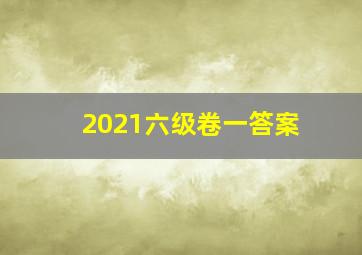 2021六级卷一答案